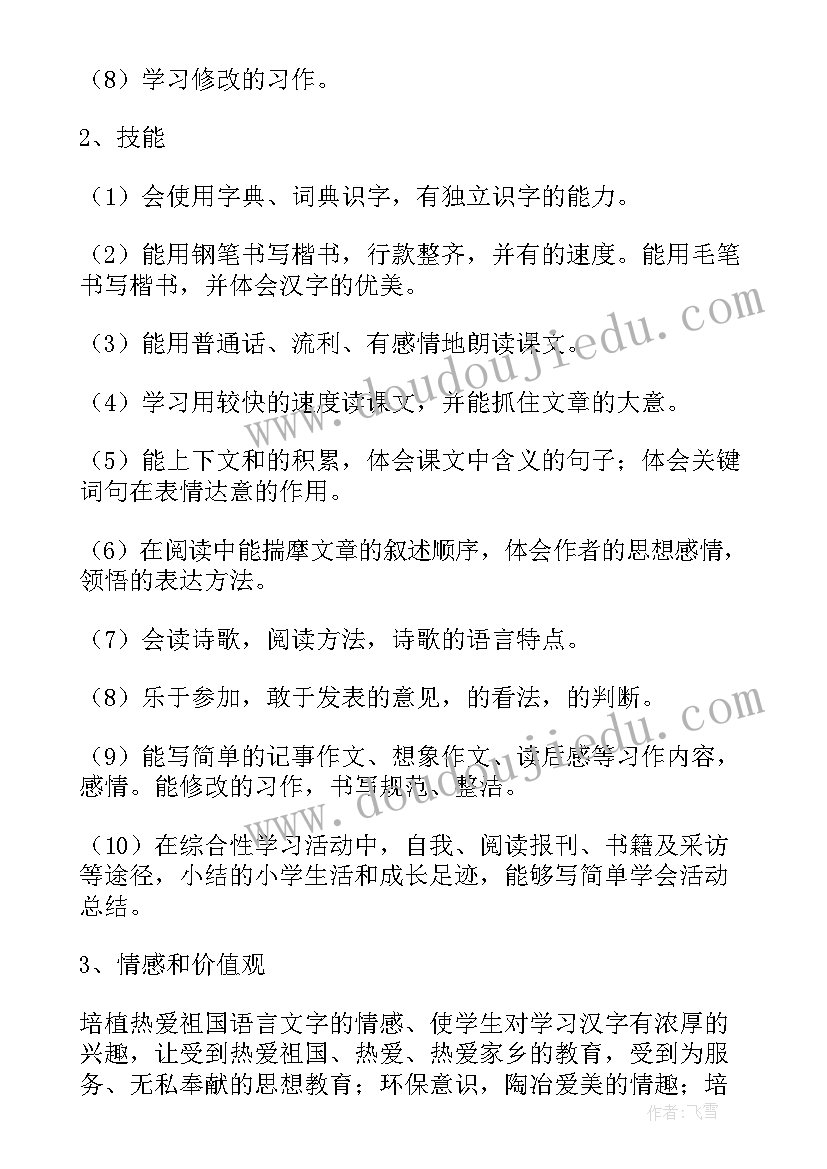 （8）学习修改的习作。

2、技能

（1）会使用字典、词典识字，有独立识字的能力。

（2）能用钢笔书写楷书，行款整齐，并有的速度。能用毛笔书写楷书，并体会汉字的优美。

（3）能用普通话、流利、有感情地朗读课文。

（4）学习用较快的速度读课文，并能抓住文章的大意。

（5）能上下文和的积累，体会课文中含义的句子；体会关键词句在表情达意的作用。

（6）在阅读中能揣摩文章的叙述顺序，体会作者的思想感情，领悟的表达方法。

（7）会读诗歌，阅读方法，诗歌的语言特点。

（8）乐于参加，敢于发表的意见，的看法，的判断。

（9）能写简单的记事作文、想象作文、读后感等习作内容，感情。能修改的习作，书写规范、整洁。

（10）在综合性学习活动中，自我、阅读报刊、书籍及采访等途径，小结的小学生活和成长足迹，能够写简单学会活动总结。

3、情感和价值观

培植热爱祖国语言文字的情感、使学生对学习汉字有浓厚的兴趣，让受到热爱祖国、热爱、热爱家乡的教育，受到为服务、无私奉献的思想教育；环保意识，陶冶爱美的情趣；培

www.doudoujiedu.com

www.doudoujiedu.com

作者：飞雪